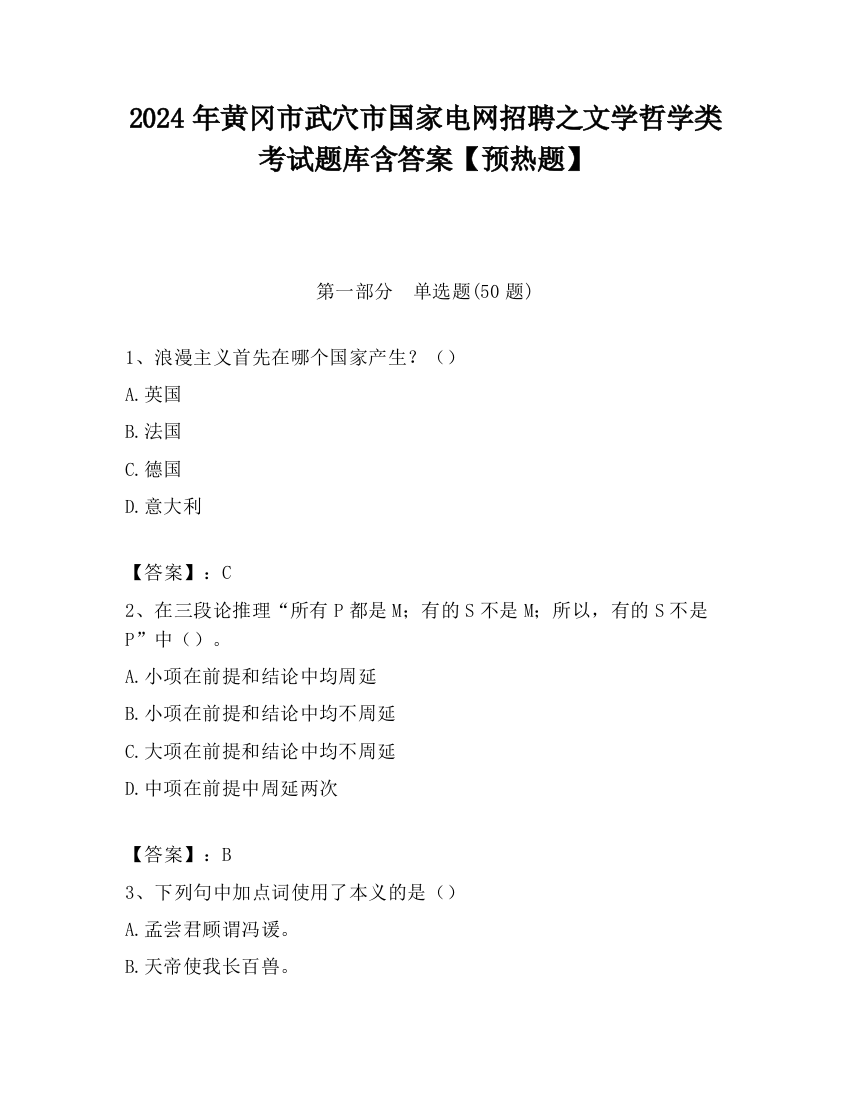 2024 年黄冈市武穴市国家电网招聘之文学哲学类考试题库含答案【预热题】

第一部分　单选题(50 题)

1、浪漫主义首先在哪个国家产生？（）

A.英国

B.法国

C.德国

D.意大利

【答案】：C

2、在三段论推理“所有 P 都是 M；有的 S 不是 M；所以，有的 S 不是 P”中（）。

A.小项在前提和结论中均周延

B.小项在前提和结论中均不周延

C.大项在前提和结论中均不周延

D.中项在前提中周延两次

【答案】：B

3、下列句中加点词使用了本义的是（）

A.孟尝君顾谓冯谖。

B.天帝使我长百兽。